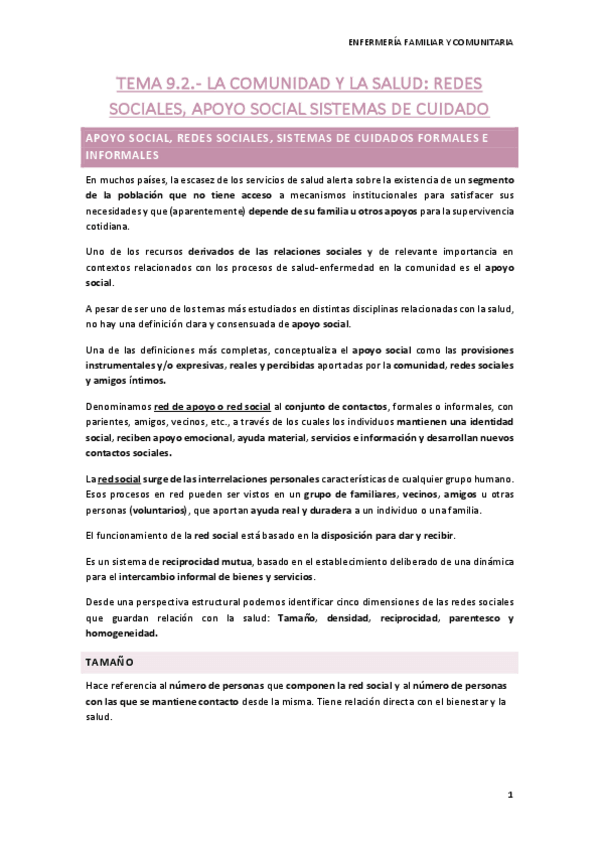 ENFERMERÍA FAMILIAR Y COMUNITARIA

TEMA 9.2.- LA COMUNIDAD Y LA SALUD: REDES SOCIALES, APOYO SOCIAL SISTEMAS DE CUIDADO

APOYO SOCIAL, REDES SOCIALES, SISTEMAS DE CUIDADOS FORMALES E INFORMALES

En muchos países, la escasez de los servicios de salud alerta sobre la existencia de un segmento de la población que no tiene acceso a mecanismos institucionales para satisfacer sus necesidades y que (aparentemente) depende de su familia u otros apoyos para la supervivencia cotidiana.

Uno de los recursos derivados de las relaciones sociales y de relevante importancia en contextos relacionados con los procesos de salud-enfermedad en la comunidad es el apoyo social.

A pesar de ser uno de los temas más estudiados en distintas disciplinas relacionadas con la salud, no hay una definición clara y consensuada de apoyo social.

Una de las definiciones más completas, conceptualiza el apoyo social como las provisiones instrumentales y/o expresivas, reales y percibidas aportadas por la comunidad, redes sociales y amigos íntimos.

Denominamos red de apoyo o red social al conjunto de contactos, formales o informales, con parientes, amigos, vecinos, etc., a través de los cuales los individuos mantienen una identidad social, reciben apoyo emocional, ayuda material, servicios e información y desarrollan nuevos contactos sociales.

La red social surge de las interrelaciones personales características de cualquier grupo humano. Esos procesos en red pueden ser vistos en un grupo de familiares, vecinos, amigos u otras personas (voluntarios), que aportan ayuda real y duradera a un individuo o una familia.

El funcionamiento de la red social está basado en la disposición para dar y recibir.

Es un sistema de reciprocidad mutua, basado en el establecimiento deliberado de una dinámica para el intercambio informal de bienes y servicios.

Desde una perspectiva estructural podemos identificar cinco dimensiones de las redes sociales que guardan relación con la salud: Tamaño, densidad, reciprocidad, parentesco y homogeneidad.

TAMAÑO

Hace referencia al número de personas que componen la red social y al número de personas con las que se mantiene contacto desde la misma. Tiene relación directa con el bienestar y la salud.

1